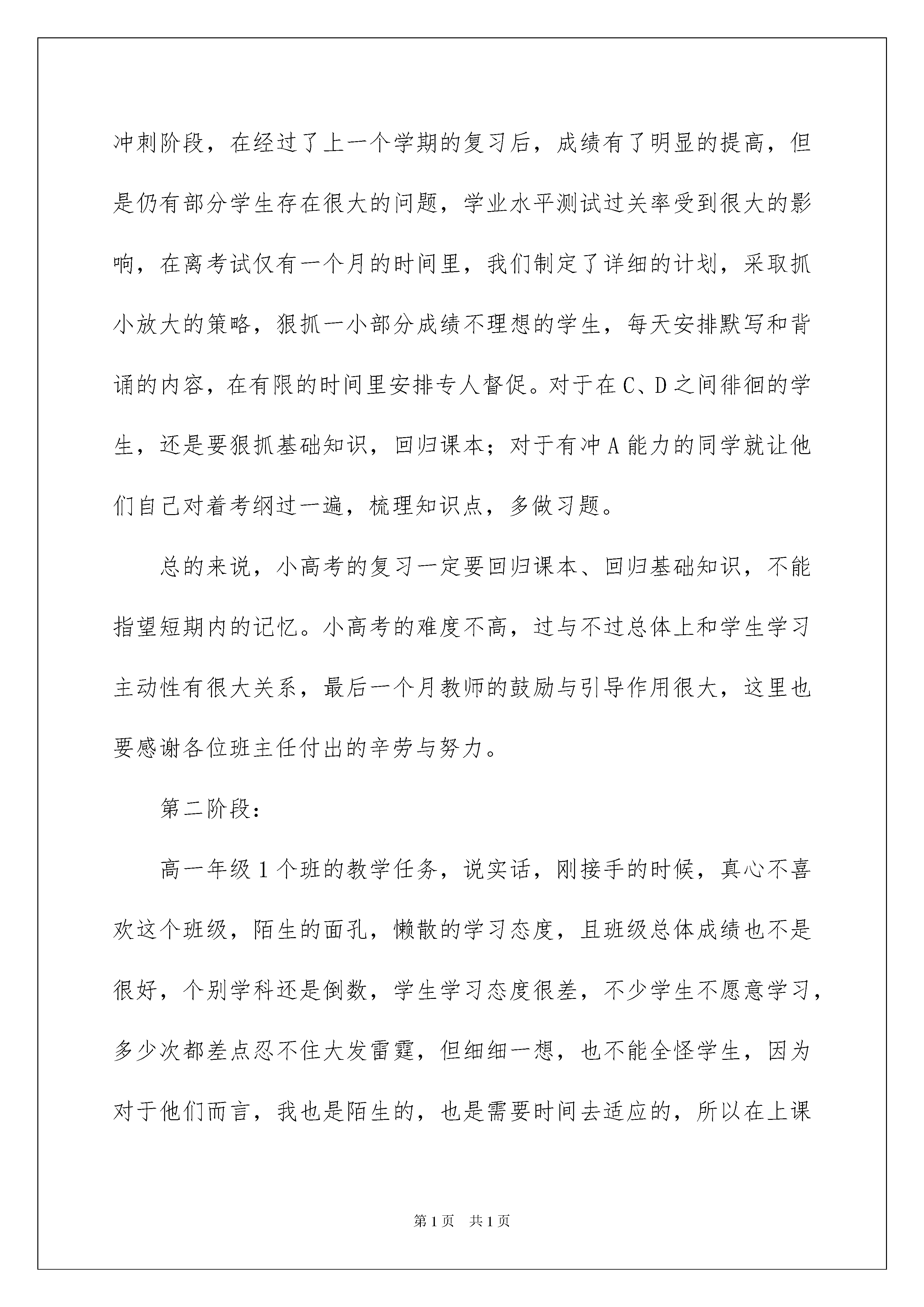 冲刺阶段，在经过了上一个学期的复习后，成绩有了明显的提高，但是仍有部分学生存在很大的问题，学业水平测试过关率受到很大的影响，在离考试仅有一个月的时间里，我们制定了详细的计划，采取抓小放大的策略，狠抓一小部分成绩不理想的学生，每天安排默写和背诵的内容，在有限的时间里安排专人督促。对于在C、D之间徘徊的学生，还是要狠抓基础知识，回归课本；对于有冲A能力的同学就让他们自己对着考纲过一遍，梳理知识点，多做习题。

总的来说，小高考的复习一定要回归课本、回归基础知识，不能指望短期内的记忆。小高考的难度不高，过与不过总体上和学生学习主动性有很大关系，最后一个月教师的鼓励与引导作用很大，这里也要感谢各位班主任付出的辛劳与努力。

第二阶段：

高一年级1个班的教学任务，说实话，刚接手的时候，真心不喜欢这个班级，陌生的面孔，懒散的学习态度，且班级总体成绩也不是很好，个别学科还是倒数，学生学习态度很差，不少学生不愿意学习，多少次都差点忍不住大发雷霆，但细细一想，也不能全怪学生，因为对于他们而言，我也是陌生的，也是需要时间去适应的，所以在上课

第1页 共1页